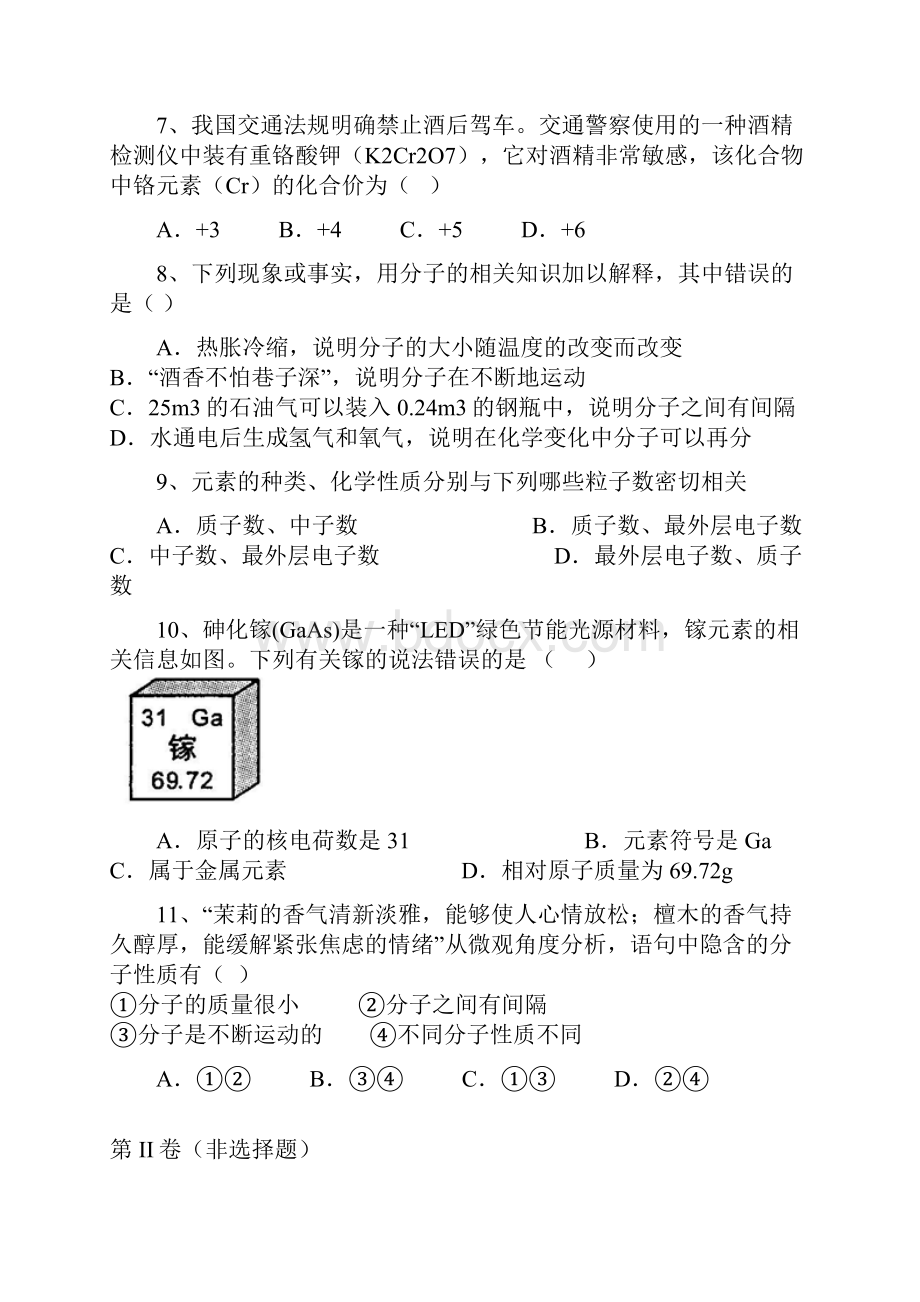 7、我国交通法规明确禁止酒后驾车。交通警察使用的一种酒精检测仪中装有重铬酸钾（K2Cr2O7），它对酒精非常敏感，该化合物中铬元素（Cr）的化合价为（ ）

A．+3　　B．+4　　C．+5　　D．+6

8、下列现象或事实，用分子的相关知识加以解释，其中错误的是（ ）

A．热胀冷缩，说明分子的大小随温度的改变而改变
B．“酒香不怕巷子深”，说明分子在不断地运动
C．25m3 的石油气可以装入 0.24m3 的钢瓶中，说明分子之间有间隔
D．水通电后生成氢气和氧气，说明在化学变化中分子可以再分

9、元素的种类、化学性质分别与下列哪些粒子数密切相关

A．质子数、中子数　　B．质子数、最外层电子数
C．中子数、最外层电子数　　D．最外层电子数、质子数

10、砷化镓(GaAs)是一种“LED”绿色节能光源材料，镓元素的相关信息如图。下列有关镓的说法错误的是（ ）

31 Ga
镓
69.72

A．原子的核电荷数是 31　　B．元素符号是 Ga
C．属于金属元素　　D．相对原子质量为 69.72g

11、“茉莉的香气清新淡雅，能够使人心情放松；檀木的香气持久醇厚，能缓解紧张焦虑的情绪”从微观角度分析，语句中隐含的分子性质有（ ）
①分子的质量很小　　②分子之间有间隔
③分子是不断运动的　　④不同分子性质不同

A．①②　　B．③④　　C．①③　　D．②④

第 II 卷（非选择题）